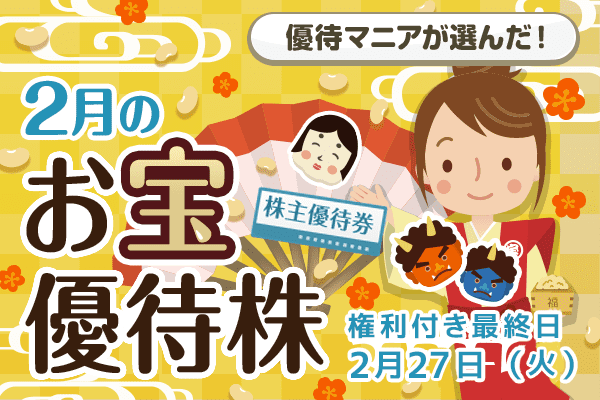 優待マニアが選んだ！

2月の
お宝
優待株

株主優待券

福

権利付き最終日
2月27日（火）